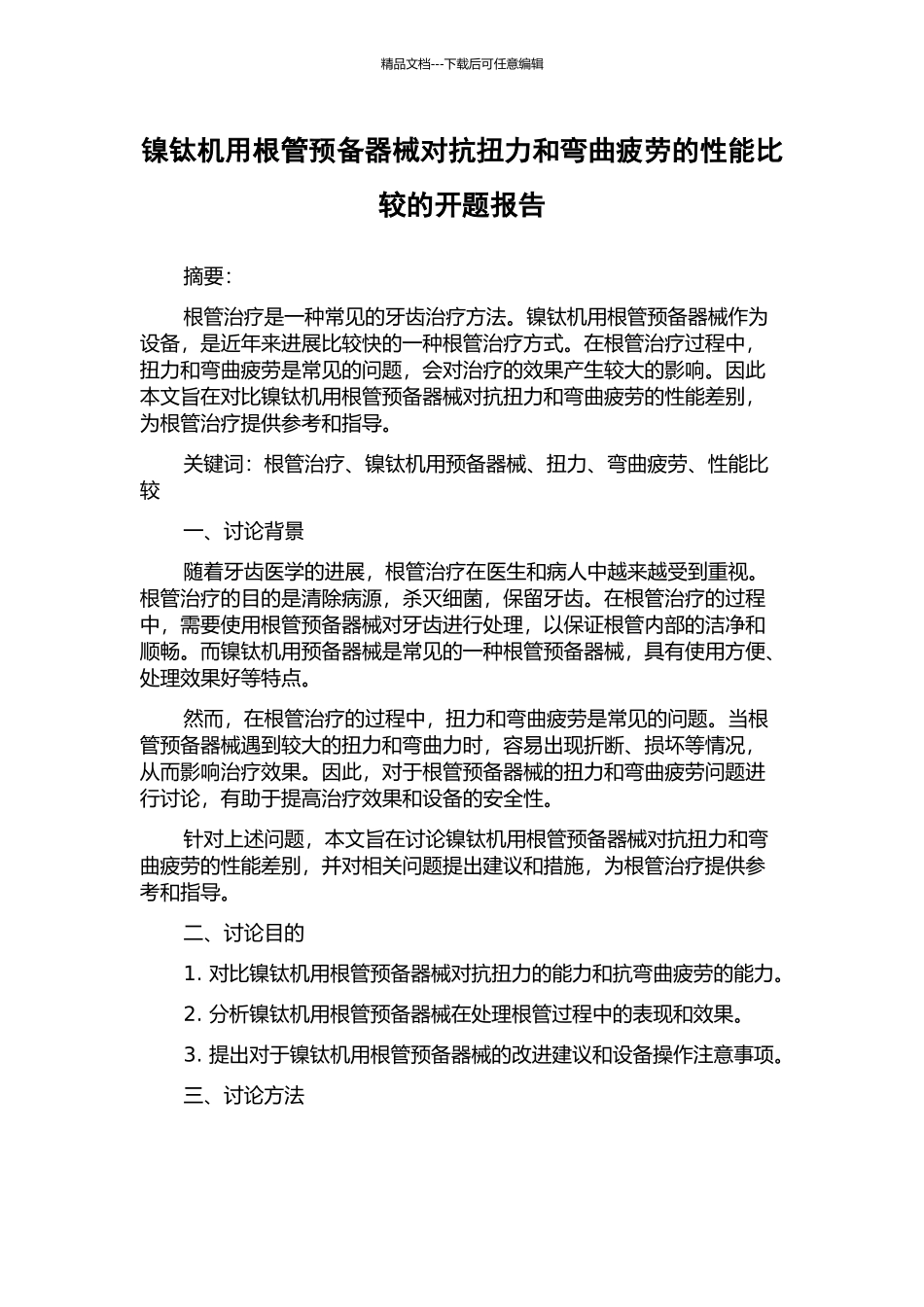 精品文档---下载后可任意编辑

镍钛机用根管预备器械对抗扭力和弯曲疲劳的性能比较的开题报告

摘要：

根管治疗是一种常见的牙齿治疗方法。镍钛机用根管预备器械作为设备，是近年来进展比较快的一种根管治疗方式。在根管治疗过程中，扭力和弯曲疲劳是常见的问题，会对治疗的效果产生较大的影响。因此本文旨在对比镍钛机用根管预备器械对抗扭力和弯曲疲劳的性能差别，为根管治疗提供参考和指导。

关键词：根管治疗、镍钛机用预备器械、扭力、弯曲疲劳、性能比较

一、讨论背景

随着牙齿医学的进展，根管治疗在医生和病人中越来越受到重视。根管治疗的目的是清除病源，杀灭细菌，保留牙齿。在根管治疗的过程中，需要使用根管预备器械对牙齿进行处理，以保证根管内部的洁净和顺畅。而镍钛机用预备器械是常见的一种根管预备器械，具有使用方便、处理效果好等特点。

然而，在根管治疗的过程中，扭力和弯曲疲劳是常见的问题。当根管预备器械遇到较大的扭力和弯曲力时，容易出现折断、损坏等情况，从而影响治疗效果。因此，对于根管预备器械的扭力和弯曲疲劳问题进行讨论，有助于提高治疗效果和设备的安全性。

针对上述问题，本文旨在讨论镍钛机用根管预备器械对抗扭力和弯曲疲劳的性能差别，并对相关问题提出建议和措施，为根管治疗提供参考和指导。

二、讨论目的

1. 对比镍钛机用根管预备器械对抗扭力的能力和抗弯曲疲劳的能力。

2. 分析镍钛机用根管预备器械在处理根管过程中的表现和效果。

3. 提出对于镍钛机用根管预备器械的改进建议和设备操作注意事项。

三、讨论方法